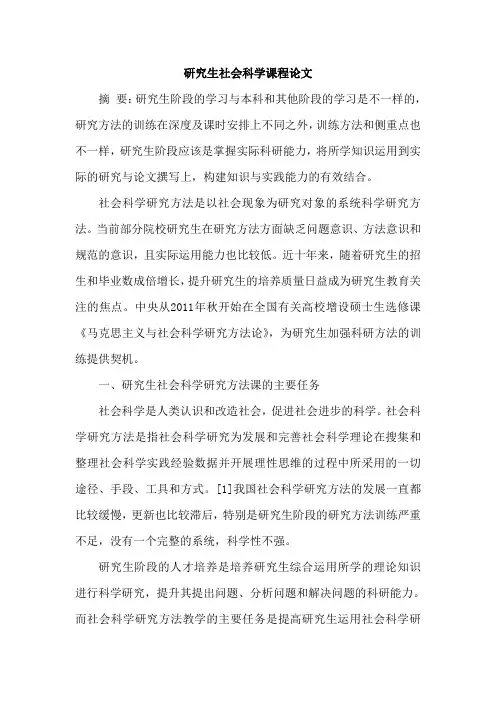 研究生社会科学课程论文

摘 要：研究生阶段的学习与本科和其他阶段的学习是不一样的，研究方法的训练在深度及课时安排上不同之外，训练方法和侧重点也不一样，研究生阶段应该是掌握实际科研能力，将所学知识运用到实际的研究与论文撰写上，构建知识与实践能力的有效结合。

社会科学研究方法是以社会现象为研究对象的系统科学研究方法。当前部分院校研究生在研究方法方面缺乏问题意识、方法意识和规范的意识，且实际运用能力也比较低。近十年来，随着研究生的招生和毕业数成倍增长，提升研究生的培养质量日益成为研究生教育关注的焦点。中央从2011年秋开始在全国有关高校增设硕士生选修课《马克思主义与社会科学研究方法论》，为研究生加强科研方法的训练提供契机。

一、研究生社会科学研究方法课的主要任务

社会科学是人类认识和改造社会，促进社会进步的科学。社会科学研究方法是指社会科学研究为发展和完善社会科学理论在搜集和整理社会科学实践经验数据并开展理性思维的过程中所采用的一切途径、手段、工具和方式。[1]我国社会科学研究方法的发展一直都比较缓慢，更新也比较滞后，特别是研究生阶段的研究方法训练严重不足，没有一个完整的系统，科学性不强。

研究生阶段的人才培养是培养研究生综合运用所学的理论知识进行科学研究，提升其提出问题、分析问题和解决问题的科研能力。而社会科学研究方法教学的主要任务是提高研究生运用社会科学研